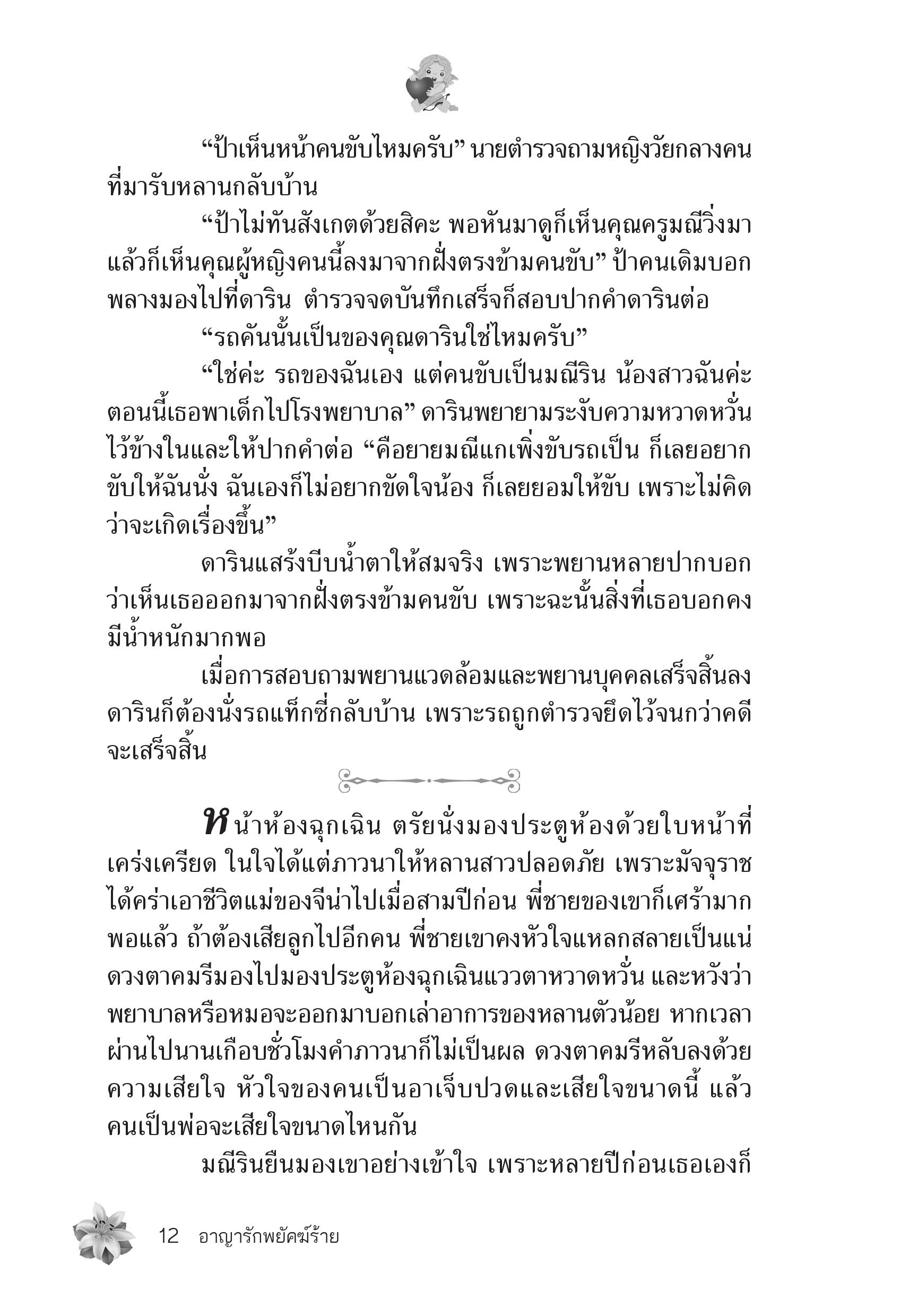 “ป้าเห็นหน้าคนขับไหมครับ” นายตำรวจถามหญิงวัยกลางคนที่มารับหลานกลับบ้าน

“ป้าไม่ทันสังเกตด้วยสิคะ พอหันมาดูก็เห็นคุณครูมณีวิ่งมา แล้วก็เห็นคุณผู้หญิงคนนี้ลงมาจากฝั่งตรงข้ามคนขับ” ป้าคนเดิมบอกพลางมองไปที่ดาริน ตำรวจจดบันทึกเสร็จก็สอบปากคำดารินต่อ

“รถคันนั้นเป็นของคุณดารินใช่ไหมครับ”

“ใช่ค่ะ รถของฉันเอง แต่คนขับเป็นมณีริน น้องสาวฉันค่ะ ตอนนี้เธอพาเด็กไปโรงพยาบาล” ดารินพยายามระงับความหวาดหวั่นไว้ข้างในและให้ปากคำต่อ “คือยายมณีแกเพิ่งขับรถเป็น ก็เลยอยากขับให้ฉันนั่ง ฉันเองก็ไม่อยากขัดใจน้อง ก็เลยยอมให้ขับ เพราะไม่คิดว่าจะเกิดเรื่องขึ้น”

ดารินแสร้งบีบน้ำตาให้สมจริง เพราะพยานหลายปากบอกว่าเห็นเธอออกมาจากฝั่งตรงข้ามคนขับ เพราะฉะนั้นสิ่งที่เธอบอกคงมีน้ำหนักมากพอ

เมื่อการสอบถามพยานแวดล้อมและพยานบุคคลเสร็จสิ้นลง ดารินก็ต้องนั่งรถแท็กซี่กลับบ้าน เพราะรถถูกตำรวจยึดไว้จนกว่าคดีจะเสร็จสิ้น

หน้าห้องฉุกเฉิน ตรัยนั่งมองประตูห้องด้วยใบหน้าที่เคร่งเครียด ในใจได้แต่ภาวนาให้หลานสาวปลอดภัย เพราะมัจจุราชได้คร่าเอาชีวิตแม่ของจีน่าไปเมื่อสามปีก่อน พี่ชายของเขาก็เศร้ามากพอแล้ว ถ้าต้องเสียลูกไปอีกคน พี่ชายเขาคงหัวใจแหลกสลายเป็นแน่ ดวงตาคมรีมองไปมองประตูห้องฉุกเฉินแววตาหวาดหวั่น และหวังว่าพยาบาลหรือหมอจะออกมาบอกเล่าอาการของหลานตัวน้อย หากเวลาผ่านไปนานเกือบชั่วโมงคำภาวนาก็ไม่เป็นผล ดวงตาคมรีหลับลงด้วยความเสียใจ หัวใจของคนเป็นอาเจ็บปวดและเสียใจขนาดนี้ แล้วคนเป็นพ่อจะเสียใจขนาดไหนกัน

มณีรินยืนมองเขาอย่างเข้าใจ เพราะหลายปีก่อนเธอเองก็

12 อาญารักพยัคฆ์ร้าย